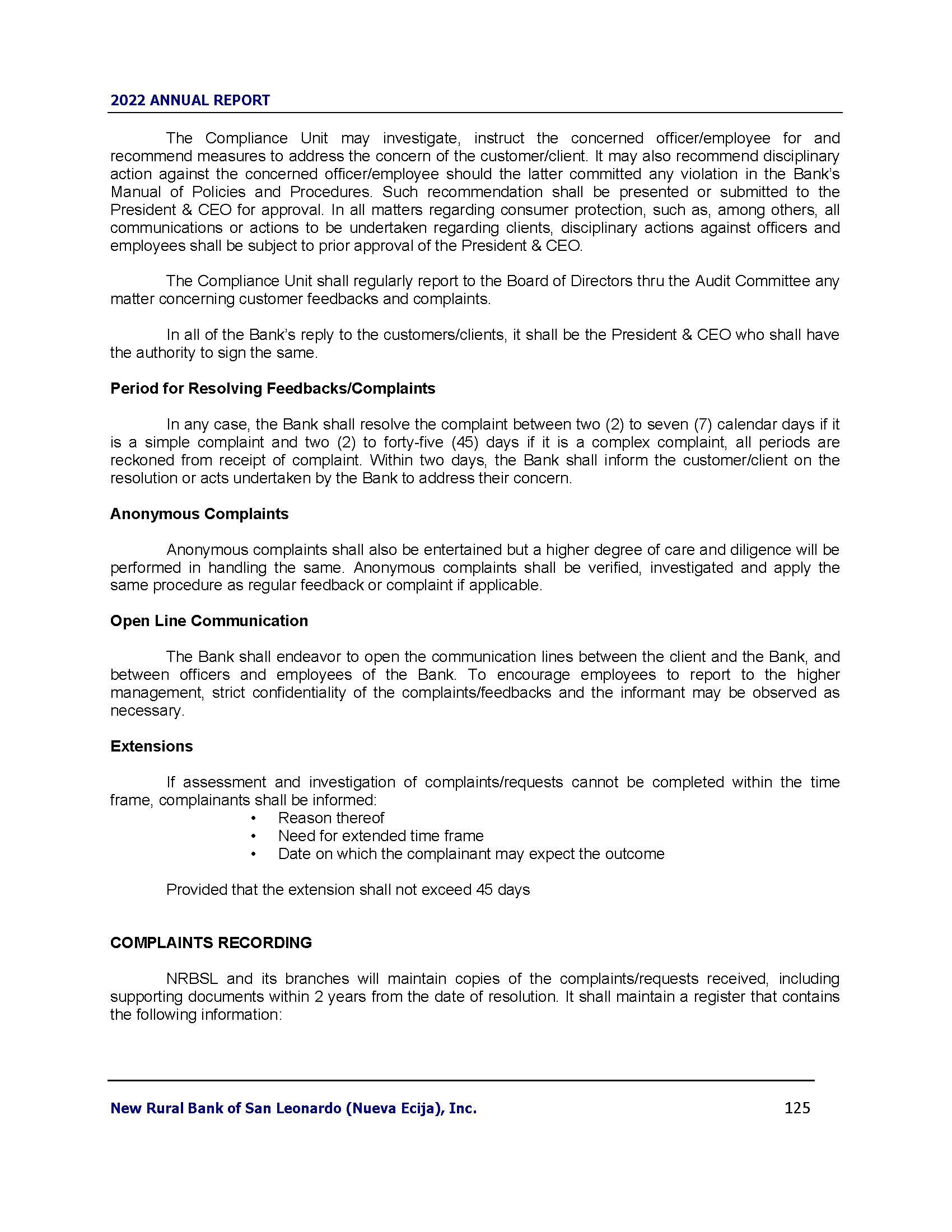 2022 ANNUAL REPORT

The Compliance Unit may investigate, instruct the concerned officer/employee for and recommend measures to address the concern of the customer/client. It may also recommend disciplinary action against the concerned officer/employee should the latter committed any violation in the Bank's Manual of Policies and Procedures. Such recommendation shall be presented or submitted to the President & CEO for approval. In all matters regarding consumer protection, such as, among others, all communications or actions to be undertaken regarding clients, disciplinary actions against officers and employees shall be subject to prior approval of the President & CEO.

The Compliance Unit shall regularly report to the Board of Directors thru the Audit Committee any matter concerning customer feedbacks and complaints.

In all of the Bank's reply to the customers/clients, it shall be the President & CEO who shall have the authority to sign the same.

Period for Resolving Feedbacks/Complaints

In any case, the Bank shall resolve the complaint between two (2) to seven (7) calendar days if it is a simple complaint and two (2) to forty-five (45) days if it is a complex complaint, all periods are reckoned from receipt of complaint. Within two days, the Bank shall inform the customer/client on the resolution or acts undertaken by the Bank to address their concern.

Anonymous Complaints

Anonymous complaints shall also be entertained but a higher degree of care and diligence will be performed in handling the same. Anonymous complaints shall be verified, investigated and apply the same procedure as regular feedback or complaint if applicable.

Open Line Communication

The Bank shall endeavor to open the communication lines between the client and the Bank, and between officers and employees of the Bank. To encourage employees to report to the higher management, strict confidentiality of the complaints/feedbacks and the informant may be observed as necessary.

Extensions

If assessment and investigation of complaints/requests cannot be completed within the time frame, complainants shall be informed:
• Reason thereof
• Need for extended time frame
• Date on which the complainant may expect the outcome

Provided that the extension shall not exceed 45 days

COMPLAINTS RECORDING

NRBSL and its branches will maintain copies of the complaints/requests received, including supporting documents within 2 years from the date of resolution. It shall maintain a register that contains the following information:

New Rural Bank of San Leonardo (Nueva Ecija), Inc. 125